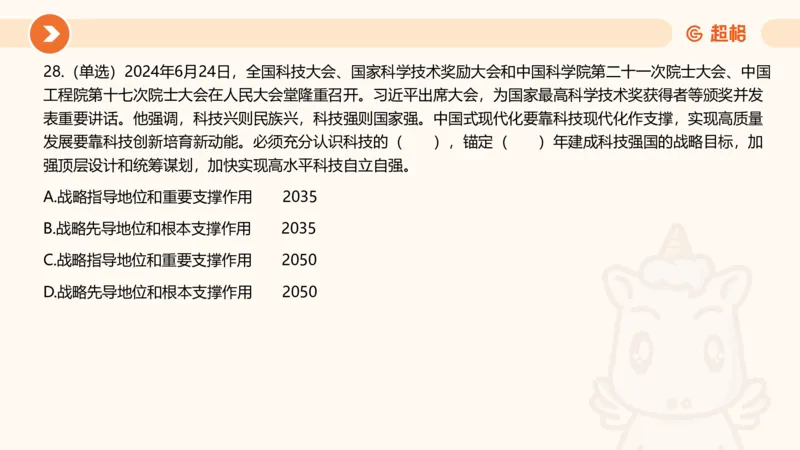 超格

28.（单选）2024年6月24日，全国科技大会、国家科学技术奖励大会和中国科学院第二十一次院士大会、中国工程院第十七次院士大会在人民大会堂隆重召开。习近平出席大会，为国家最高科学技术奖获得者等颁奖并发表重要讲话。他强调，科技兴则民族兴，科技强则国家强。中国式现代化要靠科技现代化作支撑，实现高质量发展要靠科技创新培育新动能。必须充分认识科技的（　　），锚定（　　）年建成科技强国的战略目标，加强顶层设计和统筹谋划，加快实现高水平科技自立自强。

A.战略指导地位和重要支撑作用　　2035

B.战略先导地位和根本支撑作用　　2035

C.战略指导地位和重要支撑作用　　2050

D.战略先导地位和根本支撑作用　　2050